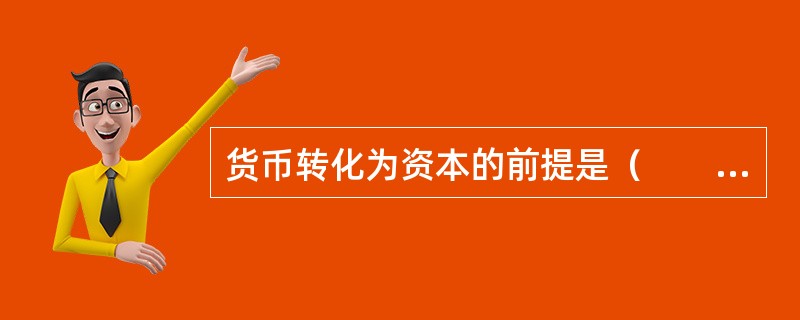 货币转化为资本的前提是（ ...